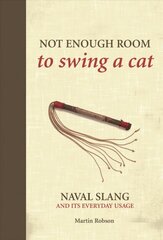 NOT ENOUGH ROOM
to swing a cat

NAVAL SLANG
AND ITS EVERYDAY USAGE

Martin Robson